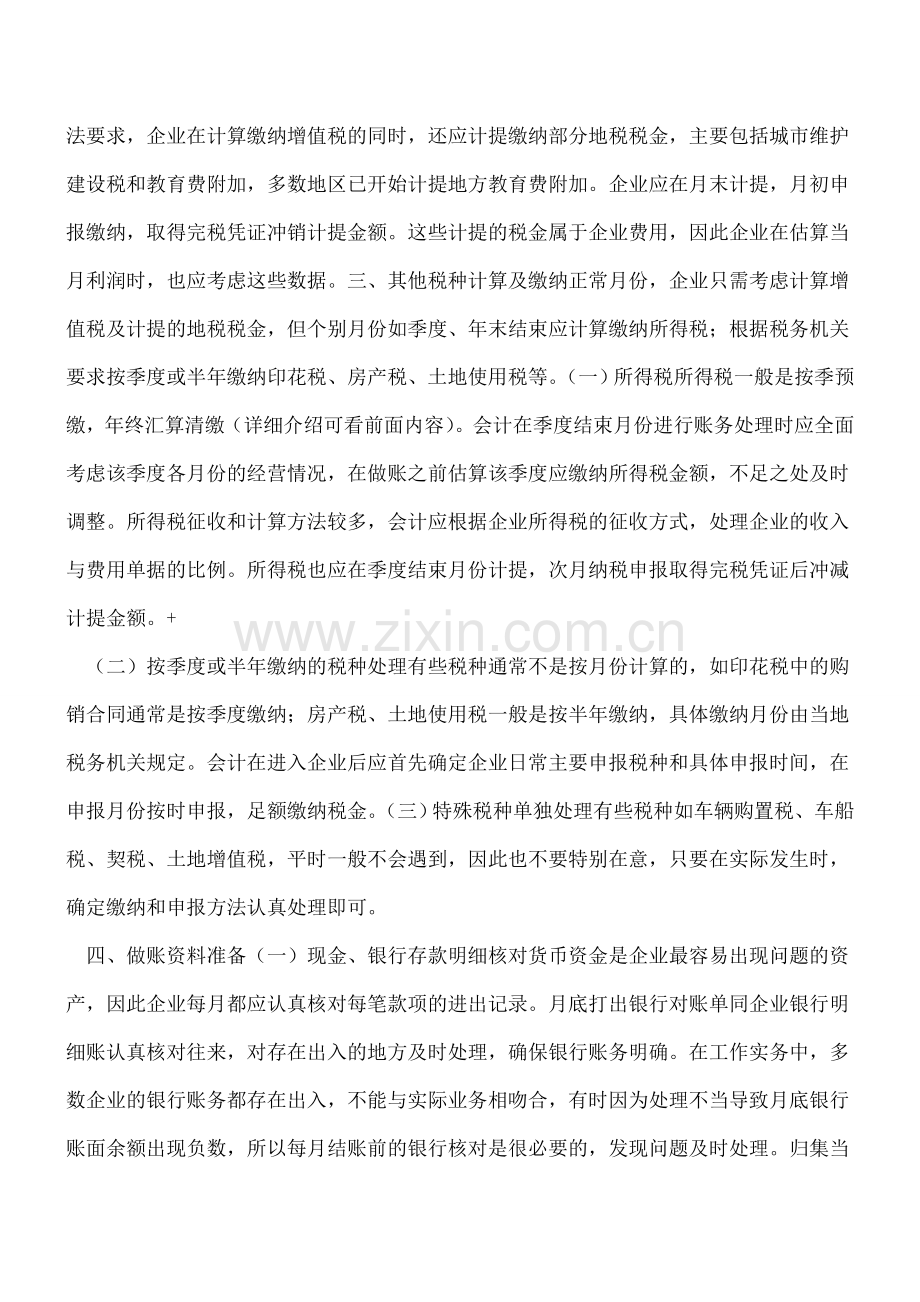 法要求，企业在计算缴纳增值税的同时，还应计提缴纳部分地税税金，主要包括城市维护建设税和教育费附加，多数地区已开始计提地方教育费附加。企业应在月末计提，月初申报缴纳，取得完税凭证冲销计提金额。这些计提的税金属于企业费用，因此企业在估算当月利润时，也应考虑这些数据。三、其他税种计算及缴纳正常月份，企业只需考虑计算增值税及计提的地税税金，但个别月份如季度、年末结束应计算缴纳所得税；根据税务机关要求按季度或半年缴纳印花税、房产税、土地使用税等。(一)所得税所得税一般是按季预缴，年终汇算清缴（详细介绍可看前面内容)。会计在季度结束月份进行账务处理时应全面考虑该季度各月份的经营情况，在做账之前估算该季度应缴纳所得税金额，不足之处及时调整。所得税征收和计算方法较多，会计应根据企业所得税的征收方式，处理企业的收入与费用单据的比例。所得税也应在季度结束月份计提，次月纳税申报取得完税凭证后冲减计提金额。+

（二）按季度或半年缴纳的税种处理有些税种通常不是按月份计算的，如印花税中的购销合同通常是按季度缴纳；房产税、土地使用税一般是按半年缴纳，具体缴纳月份由当地税务机关规定。会计在进入企业后应首先确定企业日常主要申报税种和具体申报时间，在申报月份按时申报，足额缴纳税金。(三)特殊税种单独处理有些税种如车辆购置税、车船税、契税、土地增值税，平时一般不会遇到，因此也不要特别在意，只要在实际发生时，确定缴纳和申报方法认真处理即可。

四、做账资料准备（一）现金、银行存款明细核对货币资金是企业最容易出现问题的资产，因此企业每月都应认真核对每笔款项的进出记录。月底打出银行对账单同企业银行明细账认真核对往来，对存在出入的地方及时处理，确保银行账务明确。在工作实务中，多数企业的银行账务都存在出入，不能与实际业务相吻合，有时因为处理不当导致月底银行账面余额出现负数，所以每月结账前的银行核对是很必要的，发现问题及时处理。归集当

www.zixin.com.cn